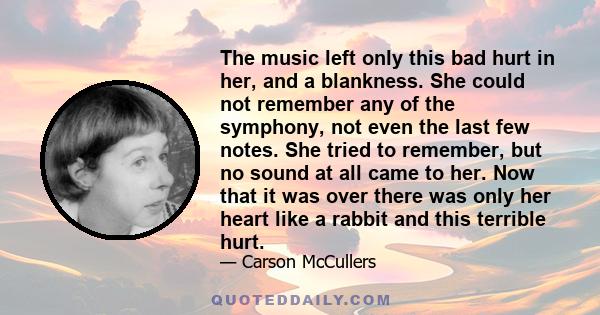 The music left only this bad hurt in her, and a blankness. She could not remember any of the symphony, not even the last few notes. She tried to remember, but no sound at all came to her. Now that it was over there was only her heart like a rabbit and this terrible hurt.

— Carson McCullers

QUOTEDDAILY.COM